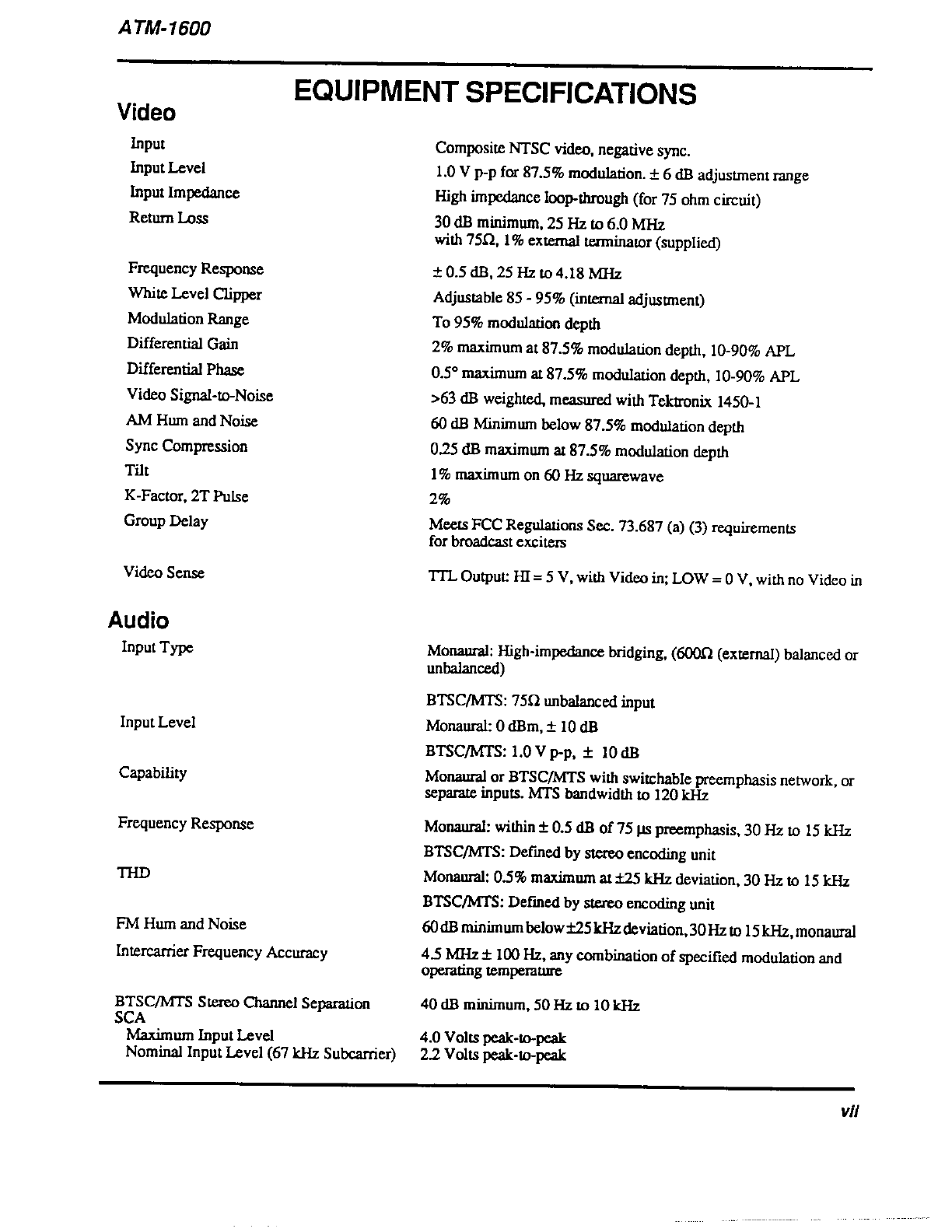 ATM-1600

EQUIPMENT SPECIFICATIONS

Video

| | |
|---|---|
| Input | Composite NTSC video, negative sync. |
| Input Level | 1.0 V p-p for 87.5% modulation. ± 6 dB adjustment range |
| Input Impedance | High impedance loop-through (for 75 ohm circuit) |
| Return Loss | 30 dB minimum, 25 Hz to 6.0 MHz with 75Ω, 1% external terminator (supplied) |
| Frequency Response | ± 0.5 dB, 25 Hz to 4.18 MHz |
| White Level Clipper | Adjustable 85 - 95% (internal adjustment) |
| Modulation Range | To 95% modulation depth |
| Differential Gain | 2% maximum at 87.5% modulation depth, 10-90% APL |
| Differential Phase | 0.5° maximum at 87.5% modulation depth, 10-90% APL |
| Video Signal-to-Noise | >63 dB weighted, measured with Tektronix 1450-1 |
| AM Hum and Noise | 60 dB Minimum below 87.5% modulation depth |
| Sync Compression | 0.25 dB maximum at 87.5% modulation depth |
| Tilt | 1% maximum on 60 Hz squarewave |
| K-Factor, 2T Pulse | 2% |
| Group Delay | Meets FCC Regulations Sec. 73.687 (a) (3) requirements for broadcast exciters |
| Video Sense | TTL Output: HI = 5 V, with Video in; LOW = 0 V, with no Video in |

Audio

| | |
|---|---|
| Input Type | Monaural: High-impedance bridging, (600Ω (external) balanced or unbalanced) |
| | BTSC/MTS: 75Ω unbalanced input |
| Input Level | Monaural: 0 dBm, ± 10 dB |
| | BTSC/MTS: 1.0 V p-p, ± 10 dB |
| Capability | Monaural or BTSC/MTS with switchable preemphasis network, or separate inputs. MTS bandwidth to 120 kHz |
| Frequency Response | Monaural: within ± 0.5 dB of 75 µs preemphasis, 30 Hz to 15 kHz |
| | BTSC/MTS: Defined by stereo encoding unit |
| THD | Monaural: 0.5% maximum at ±25 kHz deviation, 30 Hz to 15 kHz |
| | BTSC/MTS: Defined by stereo encoding unit |
| FM Hum and Noise | 60 dB minimum below ±25 kHz deviation, 30 Hz to 15 kHz, monaural |
| Intercarrier Frequency Accuracy | 4.5 MHz ± 100 Hz, any combination of specified modulation and operating temperature |
| BTSC/MTS Stereo Channel Separation | 40 dB minimum, 50 Hz to 10 kHz |
| SCA | |
| Maximum Input Level | 4.0 Volts peak-to-peak |
| Nominal Input Level (67 kHz Subcarrier) | 2.2 Volts peak-to-peak |

vii